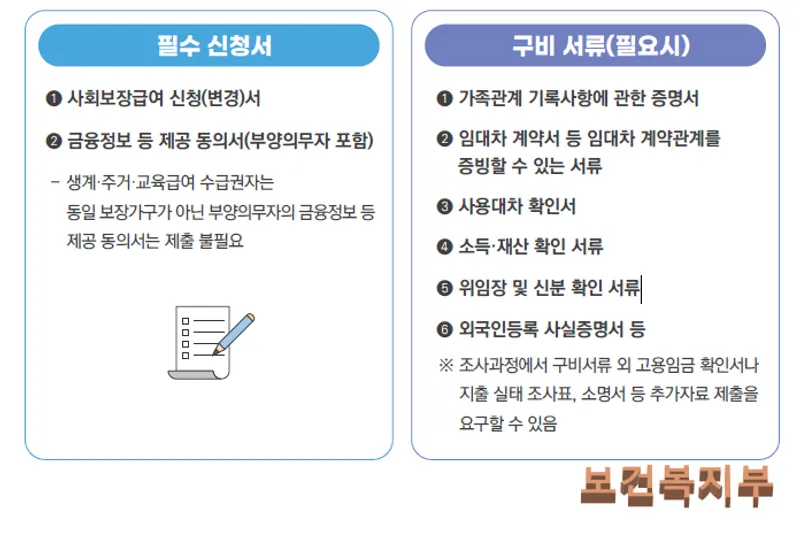 필수 신청서

❶ 사회보장급여 신청(변경)서

❷ 금융정보 등 제공 동의서(부양의무자 포함)

– 생계·주거·교육급여 수급권자는 동일 보장가구가 아닌 부양의무자의 금융정보 등 제공 동의서는 제출 불필요

구비 서류(필요시)

❶ 가족관계 기록사항에 관한 증명서

❷ 임대차 계약서 등 임대차 계약관계를 증빙할 수 있는 서류

❸ 사용대차 확인서

❹ 소득·재산 확인 서류

❺ 위임장 및 신분 확인 서류

❻ 외국인등록 사실증명서 등

※ 조사과정에서 구비서류 외 고용임금 확인서나 지출 실태 조사표, 소명서 등 추가자료 제출을 요구할 수 있음

보건복지부